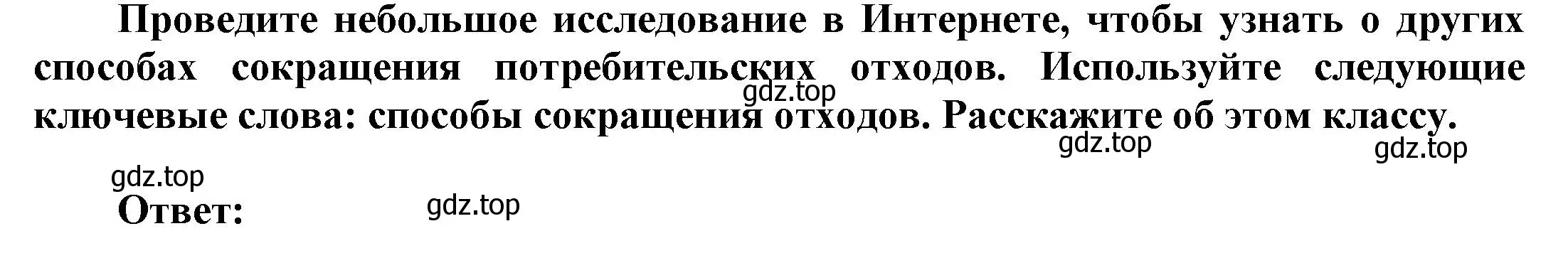 Проведите небольшое исследование в Интернете, чтобы узнать о других способах сокращения потребительских отходов. Используйте следующие ключевые слова: способы сокращения отходов. Расскажите об этом классу.

gdz.top

gdz.top

gdz.top

gdz.top

Ответ:

gdz.top